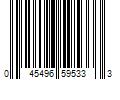 0 45496 59533 3